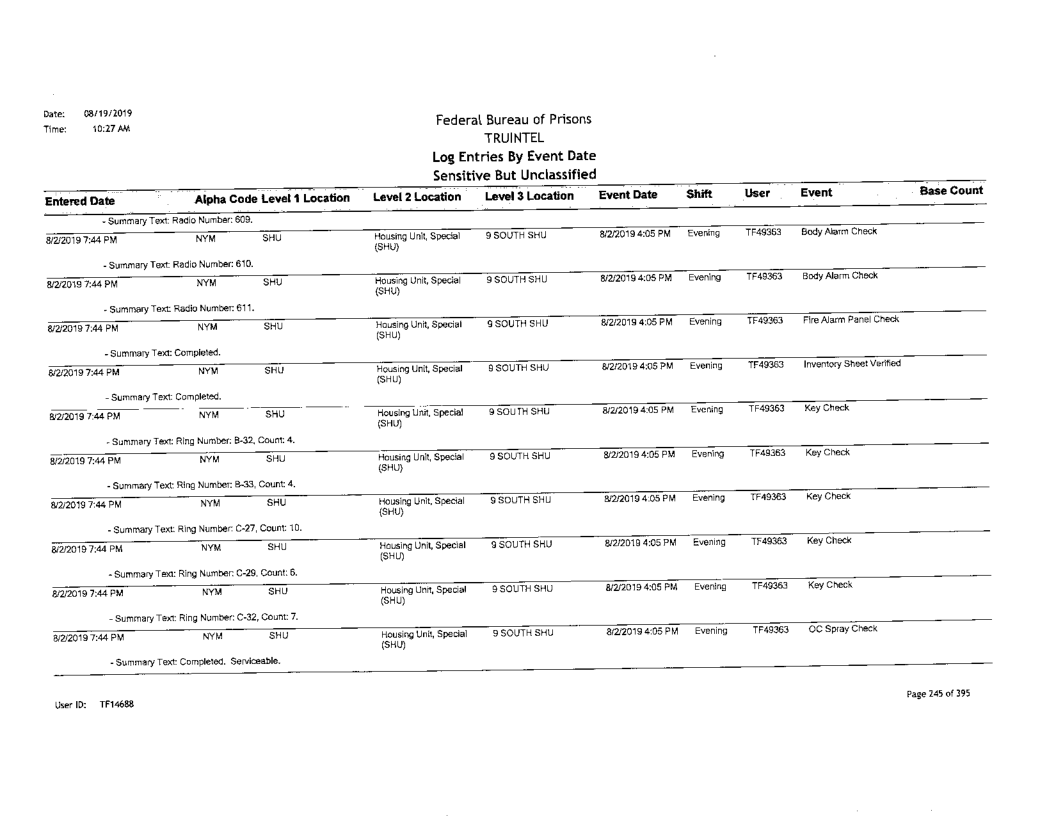 Date: 08/19/2019
Time: 10:27 AM

Federal Bureau of Prisons
TRUINTEL
Log Entries By Event Date
Sensitive But Unclassified

| Entered Date | Alpha Code | Level 1 Location | Level 2 Location | Level 3 Location | Event Date | Shift | User | Event | Base Count |
|---|---|---|---|---|---|---|---|---|---|
| - Summary Text: Radio Number: 609. | | | | | | | | | |
| 8/2/2019 7:44 PM | NYM | SHU | Housing Unit, Special (SHU) | 9 SOUTH SHU | 8/2/2019 4:05 PM | Evening | TF49363 | Body Alarm Check | |
| - Summary Text: Radio Number: 610. | | | | | | | | | |
| 8/2/2019 7:44 PM | NYM | SHU | Housing Unit, Special (SHU) | 9 SOUTH SHU | 8/2/2019 4:05 PM | Evening | TF49363 | Body Alarm Check | |
| - Summary Text: Radio Number: 611. | | | | | | | | | |
| 8/2/2019 7:44 PM | NYM | SHU | Housing Unit, Special (SHU) | 9 SOUTH SHU | 8/2/2019 4:05 PM | Evening | TF49363 | Fire Alarm Panel Check | |
| - Summary Text: Completed. | | | | | | | | | |
| 8/2/2019 7:44 PM | NYM | SHU | Housing Unit, Special (SHU) | 9 SOUTH SHU | 8/2/2019 4:05 PM | Evening | TF49363 | Inventory Sheet Verified | |
| - Summary Text: Completed. | | | | | | | | | |
| 8/2/2019 7:44 PM | NYM | SHU | Housing Unit, Special (SHU) | 9 SOUTH SHU | 8/2/2019 4:05 PM | Evening | TF49363 | Key Check | |
| - Summary Text: Ring Number: B-32, Count: 4. | | | | | | | | | |
| 8/2/2019 7:44 PM | NYM | SHU | Housing Unit, Special (SHU) | 9 SOUTH SHU | 8/2/2019 4:05 PM | Evening | TF49363 | Key Check | |
| - Summary Text: Ring Number: B-33, Count: 4. | | | | | | | | | |
| 8/2/2019 7:44 PM | NYM | SHU | Housing Unit, Special (SHU) | 9 SOUTH SHU | 8/2/2019 4:05 PM | Evening | TF49363 | Key Check | |
| - Summary Text: Ring Number: C-27, Count: 10. | | | | | | | | | |
| 8/2/2019 7:44 PM | NYM | SHU | Housing Unit, Special (SHU) | 9 SOUTH SHU | 8/2/2019 4:05 PM | Evening | TF49363 | Key Check | |
| - Summary Text: Ring Number: C-29, Count: 6. | | | | | | | | | |
| 8/2/2019 7:44 PM | NYM | SHU | Housing Unit, Special (SHU) | 9 SOUTH SHU | 8/2/2019 4:05 PM | Evening | TF49363 | Key Check | |
| - Summary Text: Ring Number: C-32, Count: 7. | | | | | | | | | |
| 8/2/2019 7:44 PM | NYM | SHU | Housing Unit, Special (SHU) | 9 SOUTH SHU | 8/2/2019 4:05 PM | Evening | TF49363 | OC Spray Check | |
| - Summary Text: Completed. Serviceable. | | | | | | | | | |

User ID: TF14688

Page 245 of 395